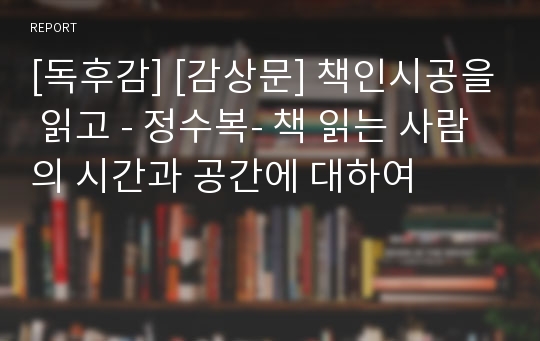 REPORT

[독후감] [감상문] 책인시공을 읽고 - 정수복- 책 읽는 사람의 시간과 공간에 대하여